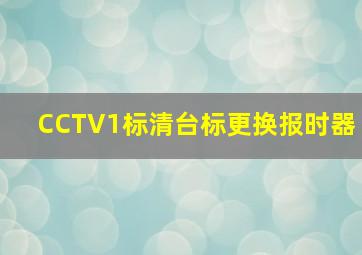 CCTV1标清台标更换报时器